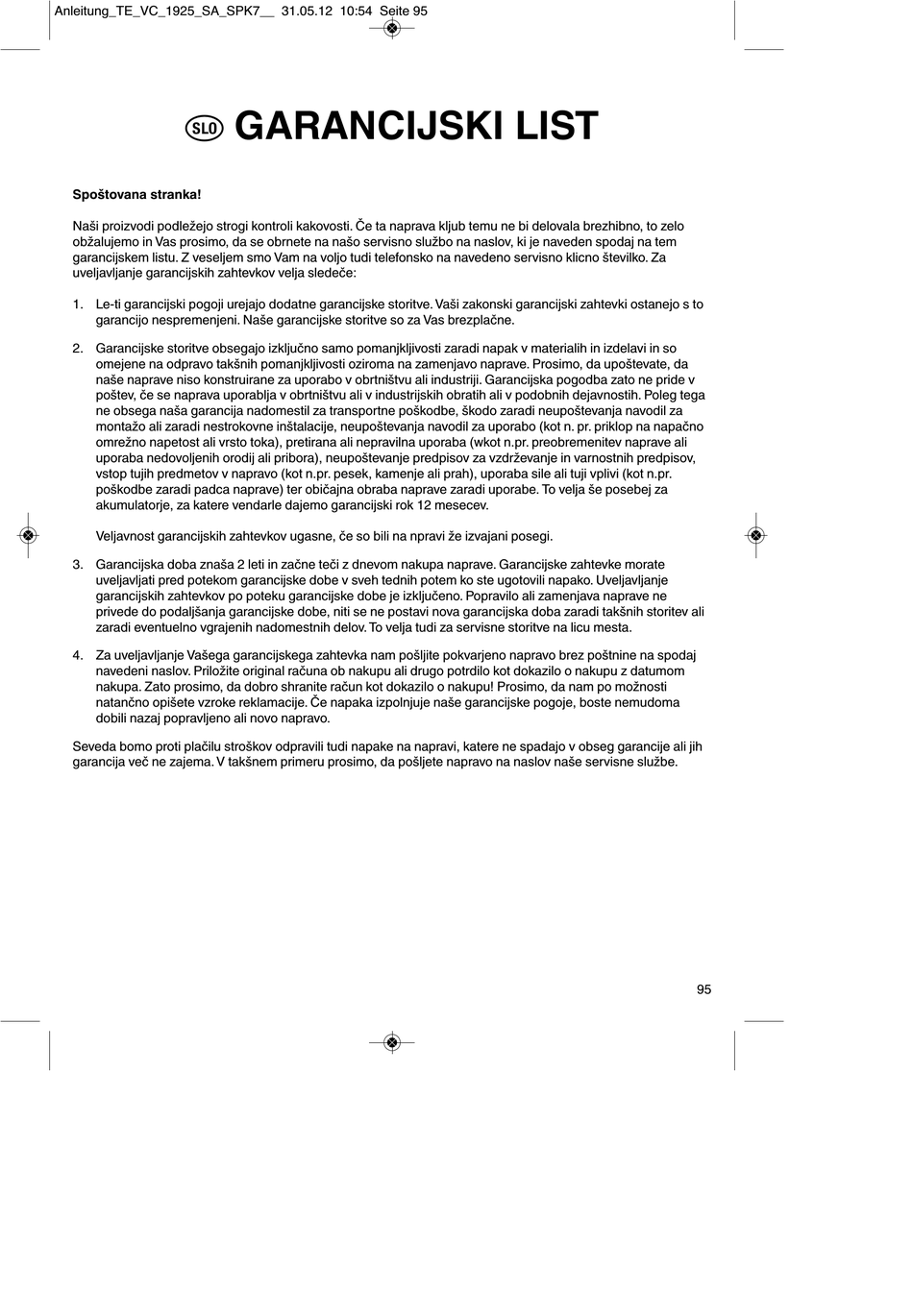 Anleitung_TE_VC_1925_SA_SPK7__ 31.05.12 10:54 Seite 95

SLO GARANCIJSKI LIST

Spoštovana stranka!

Naši proizvodi podležejo strogi kontroli kakovosti. Če ta naprava kljub temu ne bi delovala brezhibno, to zelo obžalujemo in Vas prosimo, da se obrnete na našo servisno službo na naslov, ki je naveden spodaj na tem garancijskem listu. Z veseljem smo Vam na voljo tudi telefonsko na navedeno servisno klicno številko. Za uveljavljanje garancijskih zahtevkov velja sledeče:

1. Le-ti garancijski pogoji urejajo dodatne garancijske storitve. Vaši zakonski garancijski zahtevki ostanejo s to garancijo nespremenjeni. Naše garancijske storitve so za Vas brezplačne.

2. Garancijske storitve obsegajo izključno samo pomanjkljivosti zaradi napak v materialih in izdelavi in so omejene na odpravo takšnih pomanjkljivosti oziroma na zamenjavo naprave. Prosimo, da upoštevate, da naše naprave niso konstruirane za uporabo v obrtništvu ali industriji. Garancijska pogodba zato ne pride v poštev, če se naprava uporablja v obrtništvu ali v industrijskih obratih ali v podobnih dejavnostih. Poleg tega ne obsega naša garancija nadomestil za transportne poškodbe, škodo zaradi neupoštevanja navodil za montažo ali zaradi nestrokovne inštalacije, neupoštevanja navodil za uporabo (kot n. pr. priklop na napačno omrežno napetost ali vrsto toka), pretirana ali nepravilna uporaba (wkot n.pr. preobremenitev naprave ali uporaba nedovoljenih orodij ali pribora), neupoštevanje predpisov za vzdrževanje in varnostnih predpisov, vstop tujih predmetov v napravo (kot n.pr. pesek, kamenje ali prah), uporaba sile ali tuji vplivi (kot n.pr. poškodbe zaradi padca naprave) ter običajna obraba naprave zaradi uporabe. To velja še posebej za akumulatorje, za katere vendarle dajemo garancijski rok 12 mesecev.

Veljavnost garancijskih zahtevkov ugasne, če so bili na npravi že izvajani posegi.

3. Garancijska doba znaša 2 leti in začne teči z dnevom nakupa naprave. Garancijske zahtevke morate uveljavljati pred potekom garancijske dobe v sveh tednih potem ko ste ugotovili napako. Uveljavljanje garancijskih zahtevkov po poteku garancijske dobe je izključeno. Popravilo ali zamenjava naprave ne privede do podaljšanja garancijske dobe, niti se ne postavi nova garancijska doba zaradi takšnih storitev ali zaradi eventuelno vgrajenih nadomestnih delov. To velja tudi za servisne storitve na licu mesta.

4. Za uveljavljanje Vašega garancijskega zahtevka nam pošljite pokvarjeno napravo brez poštnine na spodaj navedeni naslov. Priložite original računa ob nakupu ali drugo potrdilo kot dokazilo o nakupu z datumom nakupa. Zato prosimo, da dobro shranite račun kot dokazilo o nakupu! Prosimo, da nam po možnosti natančno opišete vzroke reklamacije. Če napaka izpolnjuje naše garancijske pogoje, boste nemudoma dobili nazaj popravljeno ali novo napravo.

Seveda bomo proti plačilu stroškov odpravili tudi napake na napravi, katere ne spadajo v obseg garancije ali jih garancija več ne zajema. V takšnem primeru prosimo, da pošljete napravo na naslov naše servisne službe.

95